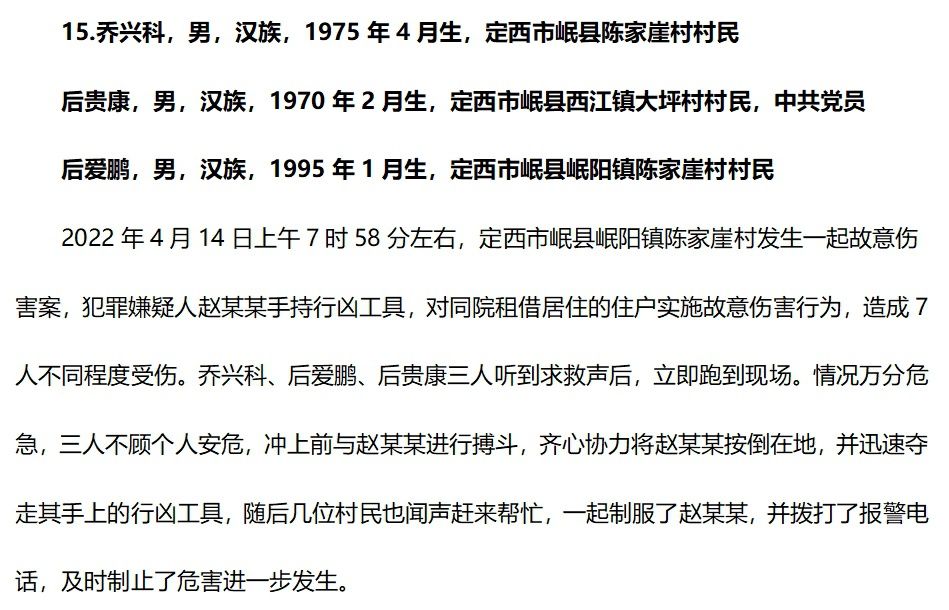 15.乔兴科，男，汉族，1975 年 4 月生，定西市岷县陈家崖村村民

后贵康，男，汉族，1970 年 2 月生，定西市岷县西江镇大坪村村民，中共党员

后爱鹏，男，汉族，1995 年 1 月生，定西市岷县岷阳镇陈家崖村村民

2022 年 4 月 14 日上午 7 时 58 分左右，定西市岷县岷阳镇陈家崖村发生一起故意伤害案，犯罪嫌疑人赵某某手持行凶工具，对同院租借居住的住户实施故意伤害行为，造成 7 人不同程度受伤。乔兴科、后爱鹏、后贵康三人听到求救声后，立即跑到现场。情况万分危急，三人不顾个人安危，冲上前与赵某某进行搏斗，齐心协力将赵某某按倒在地，并迅速夺走其手上的行凶工具，随后几位村民也闻声赶来帮忙，一起制服了赵某某，并拨打了报警电话，及时制止了危害进一步发生。